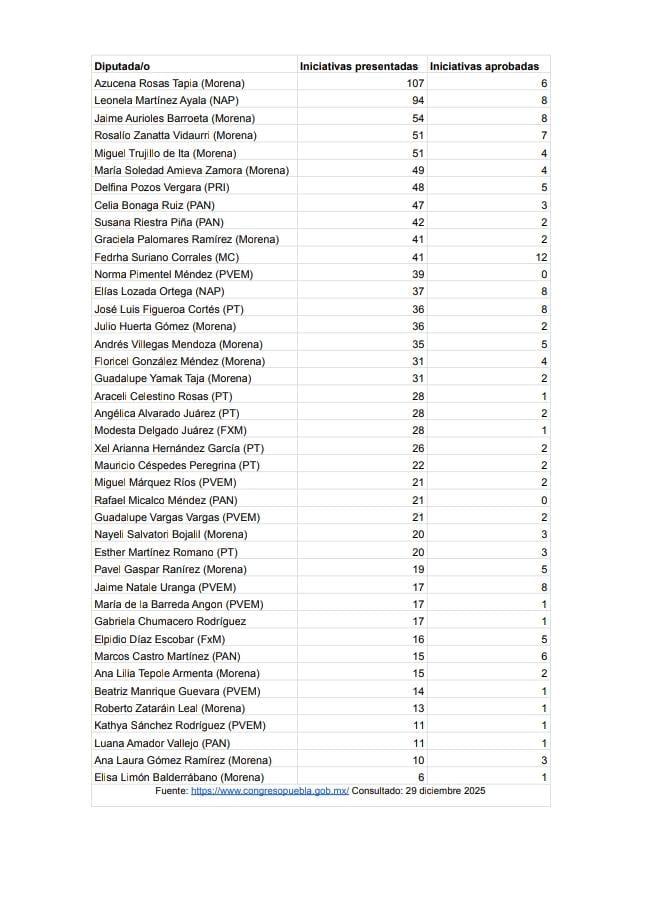 | Diputada/o | Iniciativas presentadas | Iniciativas aprobadas |
|---|---|---|
| Azucena Rosas Tapia (Morena) | 107 | 6 |
| Leonela Martínez Ayala (NAP) | 94 | 8 |
| Jaime Aurioles Barroeta (Morena) | 54 | 8 |
| Rosalío Zanatta Vidaurri (Morena) | 51 | 7 |
| Miguel Trujillo de Ita (Morena) | 51 | 4 |
| María Soledad Amieva Zamora (Morena) | 49 | 4 |
| Delfina Pozos Vergara (PRI) | 48 | 5 |
| Celia Bonaga Ruiz (PAN) | 47 | 3 |
| Susana Riestra Piña (PAN) | 42 | 2 |
| Graciela Palomares Ramírez (Morena) | 41 | 2 |
| Fedrha Suriano Corrales (MC) | 41 | 12 |
| Norma Pimentel Méndez (PVEM) | 39 | 0 |
| Elías Lozada Ortega (NAP) | 37 | 8 |
| José Luis Figueroa Cortés (PT) | 36 | 8 |
| Julio Huerta Gómez (Morena) | 36 | 2 |
| Andrés Villegas Mendoza (Morena) | 35 | 5 |
| Floricel González Méndez (Morena) | 31 | 4 |
| Guadalupe Yamak Taja (Morena) | 31 | 2 |
| Araceli Celestino Rosas (PT) | 28 | 1 |
| Angélica Alvarado Juárez (PT) | 28 | 2 |
| Modesta Delgado Juárez (FXM) | 28 | 1 |
| Xel Arianna Hernández García (PT) | 26 | 2 |
| Mauricio Céspedes Peregrina (PT) | 22 | 2 |
| Miguel Márquez Ríos (PVEM) | 21 | 2 |
| Rafael Micalco Méndez (PAN) | 21 | 0 |
| Guadalupe Vargas Vargas (PVEM) | 21 | 2 |
| Nayeli Salvatori Bojalil (Morena) | 20 | 3 |
| Esther Martínez Romano (PT) | 20 | 3 |
| Pavel Gaspar Ranírez (Morena) | 19 | 5 |
| Jaime Natale Uranga (PVEM) | 17 | 8 |
| María de la Barreda Angon (PVEM) | 17 | 1 |
| Gabriela Chumacero Rodríguez | 17 | 1 |
| Elpidio Díaz Escobar (FxM) | 16 | 5 |
| Marcos Castro Martínez (PAN) | 15 | 6 |
| Ana Lilia Tepole Armenta (Morena) | 15 | 2 |
| Beatriz Manrique Guevara (PVEM) | 14 | 1 |
| Roberto Zataráin Leal (Morena) | 13 | 1 |
| Kathya Sánchez Rodríguez (PVEM) | 11 | 1 |
| Luana Amador Vallejo (PAN) | 11 | 1 |
| Ana Laura Gómez Ramírez (Morena) | 10 | 3 |
| Elisa Limón Balderrábano (Morena) | 6 | 1 |

Fuente: https://www.congresopuebla.gob.mx/ Consultado: 29 diciembre 2025